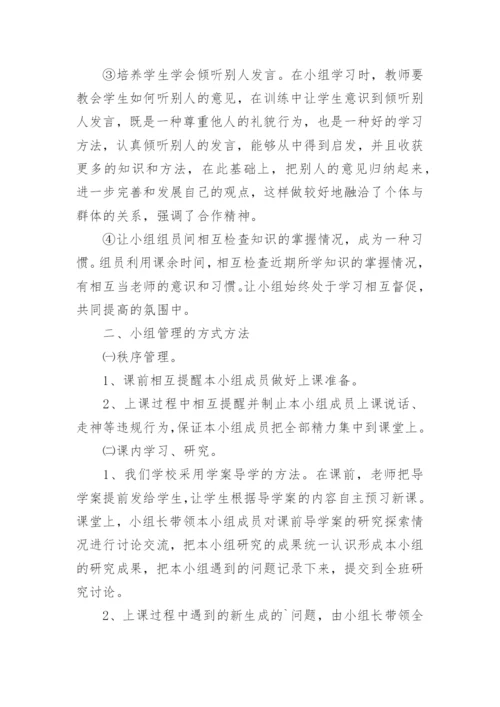 ③培养学生学会倾听别人发言。在小组学习时，教师要教会学生如何听别人的意见，在训练中让学生意识到倾听别人发言，既是一种尊重他人的礼貌行为，也是一种好的学习方法，认真倾听别人的发言，能够从中得到启发，并且收获更多的知识和方法，在此基础上，把别人的意见归纳起来，进一步完善和发展自己的观点，这样做较好地融洽了个体与群体的关系，强调了合作精神。

④让小组组员间相互检查知识的掌握情况，成为一种习惯。组员利用课余时间，相互检查近期所学知识的掌握情况，有相互当老师的意识和习惯。让小组始终处于学习相互督促，共同提高的氛围中。

二、小组管理的方式方法

㈠秩序管理。

1、课前相互提醒本小组成员做好上课准备。

2、上课过程中相互提醒并制止本小组成员上课说话、走神等违规行为，保证本小组成员把全部精力集中到课堂上。

㈡课内学习、研究。

1、我们学校采用学案导学的方法。在课前，老师把导学案提前发给学生，让学生根据导学案的内容自主预习新课。课堂上，小组长带领本小组成员对课前导学案的研究探索情况进行讨论交流，把本小组研究的成果统一认识形成本小组的研究成果，把本小组遇到的问题记录下来，提交到全班研究讨论。

2、上课过程中遇到的新生成的`问题，由小组长带领全